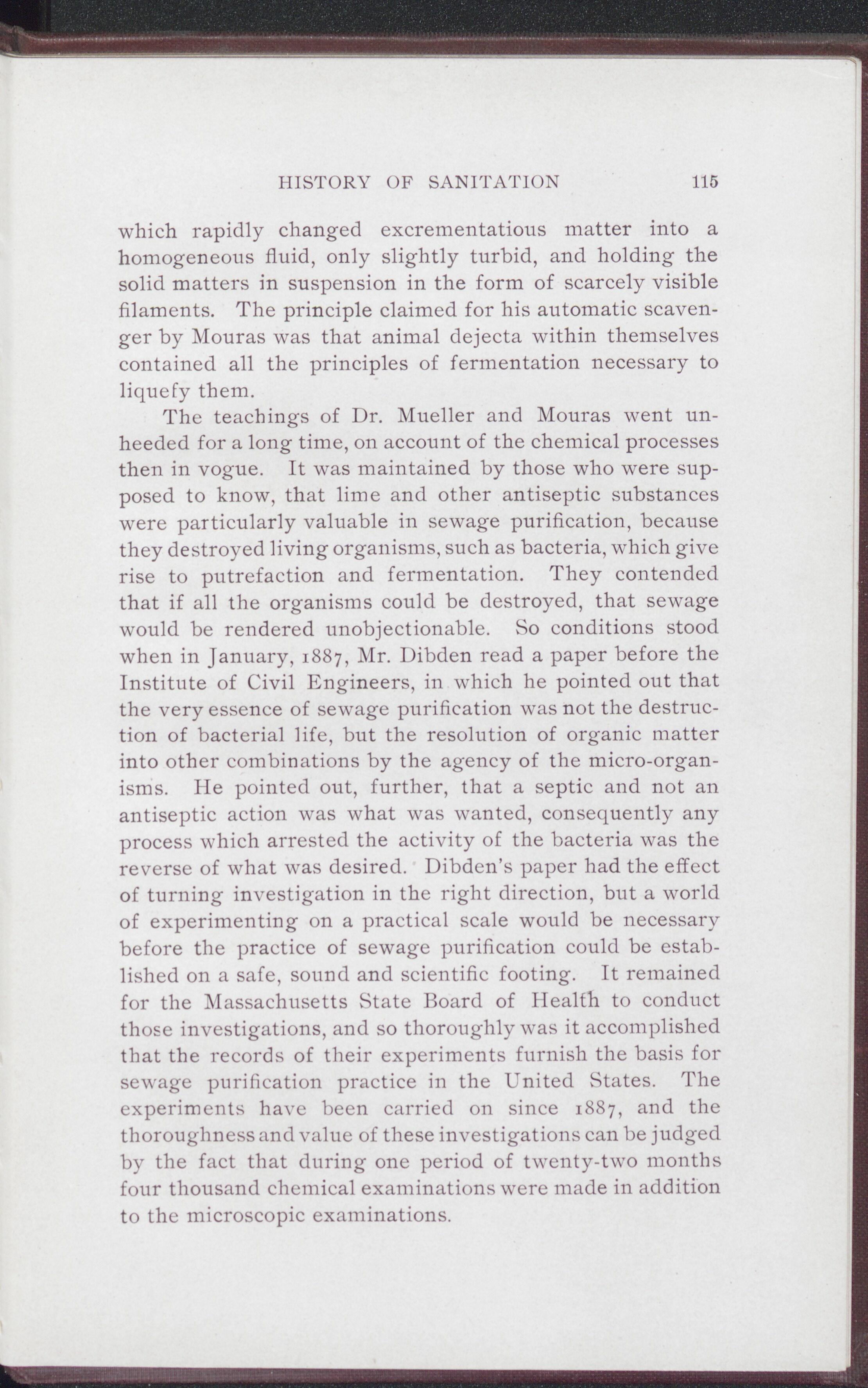 HISTORY OF SANITATION 115

which rapidly changed excrementatious matter into a homogeneous fluid, only slightly turbid, and holding the solid matters in suspension in the form of scarcely visible filaments. The principle claimed for his automatic scavenger by Mouras was that animal dejecta within themselves contained all the principles of fermentation necessary to liquefy them.

The teachings of Dr. Mueller and Mouras went unheeded for a long time, on account of the chemical processes then in vogue. It was maintained by those who were supposed to know, that lime and other antiseptic substances were particularly valuable in sewage purification, because they destroyed living organisms, such as bacteria, which give rise to putrefaction and fermentation. They contended that if all the organisms could be destroyed, that sewage would be rendered unobjectionable. So conditions stood when in January, 1887, Mr. Dibden read a paper before the Institute of Civil Engineers, in which he pointed out that the very essence of sewage purification was not the destruction of bacterial life, but the resolution of organic matter into other combinations by the agency of the micro-organisms. He pointed out, further, that a septic and not an antiseptic action was what was wanted, consequently any process which arrested the activity of the bacteria was the reverse of what was desired. Dibden's paper had the effect of turning investigation in the right direction, but a world of experimenting on a practical scale would be necessary before the practice of sewage purification could be established on a safe, sound and scientific footing. It remained for the Massachusetts State Board of Health to conduct those investigations, and so thoroughly was it accomplished that the records of their experiments furnish the basis for sewage purification practice in the United States. The experiments have been carried on since 1887, and the thoroughness and value of these investigations can be judged by the fact that during one period of twenty-two months four thousand chemical examinations were made in addition to the microscopic examinations.